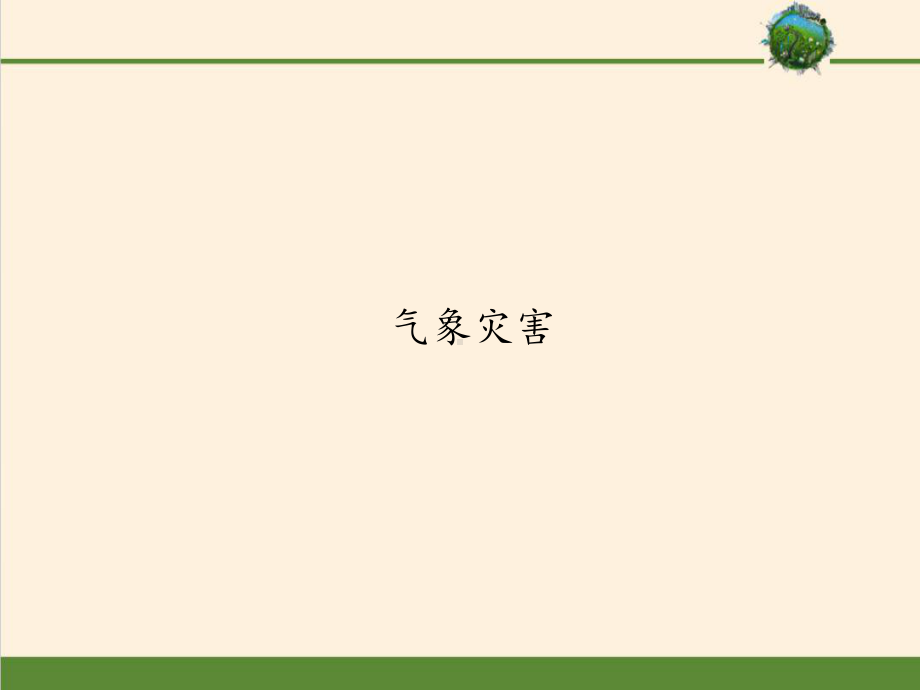 气象灾害